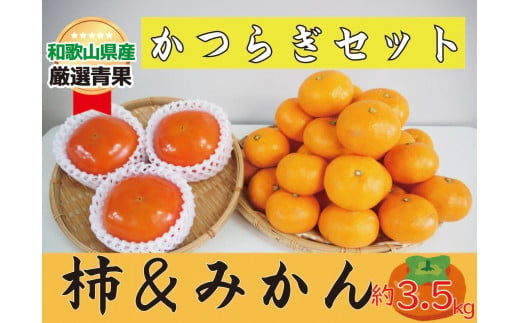 和歌山県産
厳選青果

かつらぎセット

柿＆みかん 約3.5kg